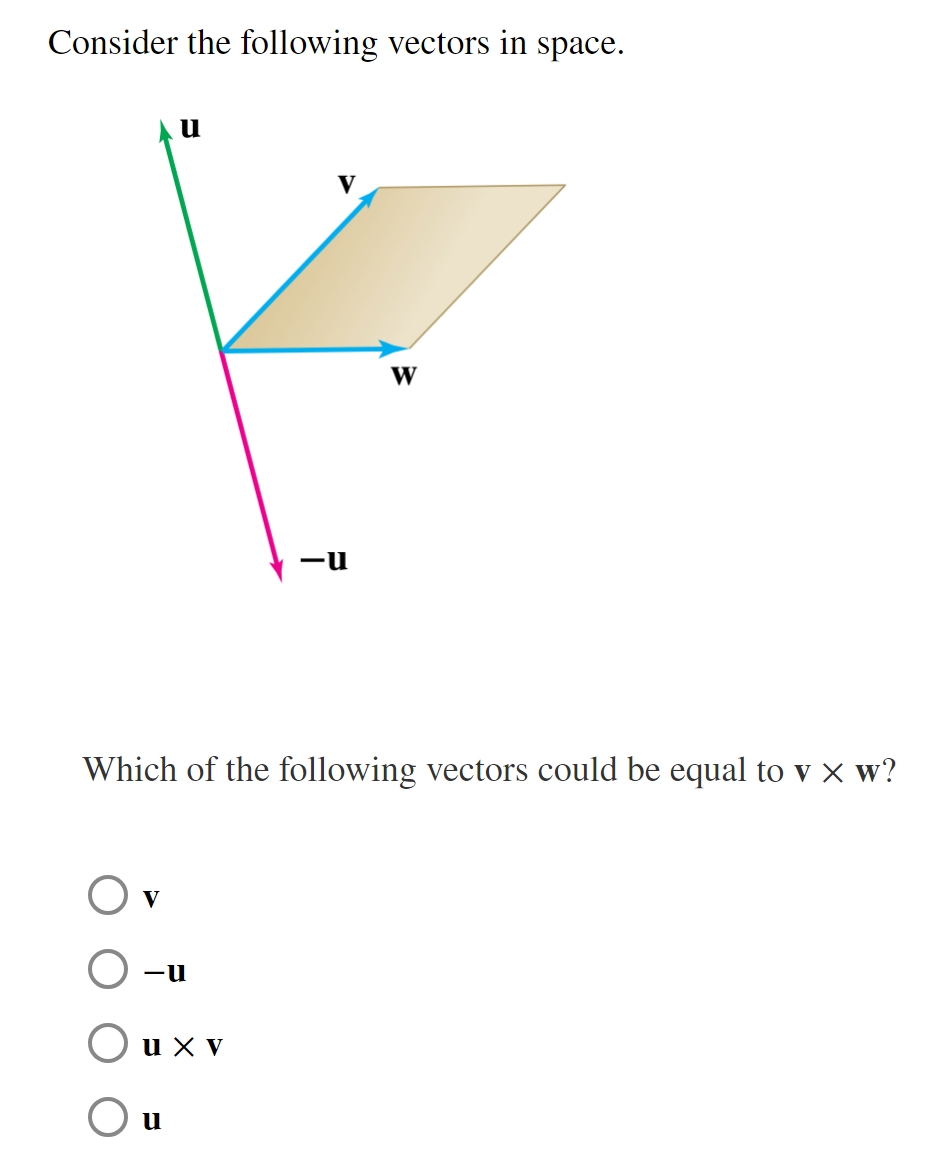 Consider the following vectors in space.

$\mathbf{u}$

$\mathbf{v}$

$\mathbf{w}$

$-\mathbf{u}$

Which of the following vectors could be equal to $\mathbf{v} \times \mathbf{w}$?

$\mathbf{v}$

$-\mathbf{u}$

$\mathbf{u} \times \mathbf{v}$

$\mathbf{u}$